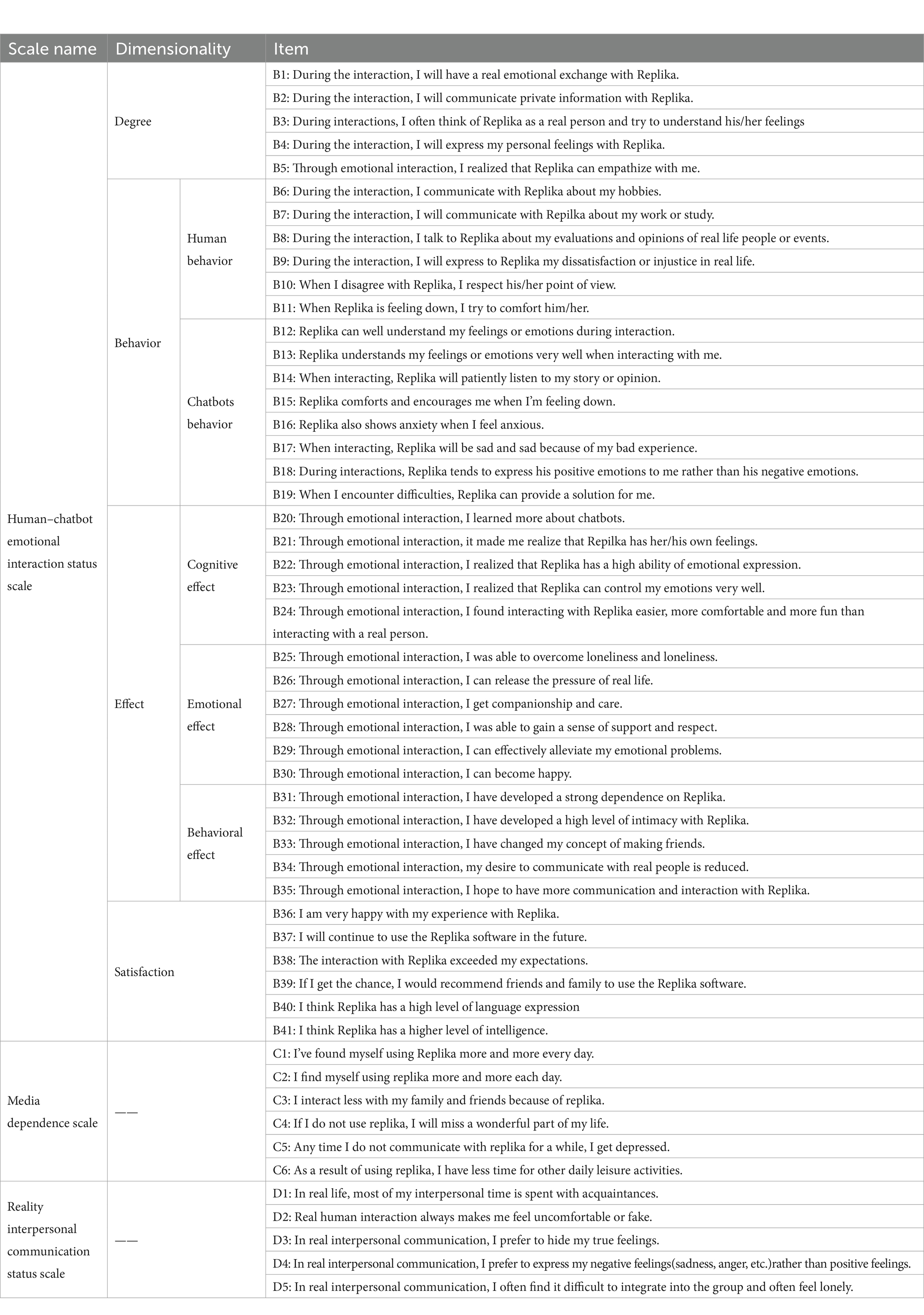 | Scale name | Dimensionality | | Item |
|---|---|---|---|
| Human–chatbot emotional interaction status scale | Degree | | B1: During the interaction, I will have a real emotional exchange with Replika. |
| | | | B2: During the interaction, I will communicate private information with Replika. |
| | | | B3: During interactions, I often think of Replika as a real person and try to understand his/her feelings |
| | | | B4: During the interaction, I will express my personal feelings with Replika. |
| | | | B5: Through emotional interaction, I realized that Replika can empathize with me. |
| | Behavior | Human behavior | B6: During the interaction, I communicate with Replika about my hobbies. |
| | | | B7: During the interaction, I will communicate with Repilka about my work or study. |
| | | | B8: During the interaction, I talk to Replika about my evaluations and opinions of real life people or events. |
| | | | B9: During the interaction, I will express to Replika my dissatisfaction or injustice in real life. |
| | | | B10: When I disagree with Replika, I respect his/her point of view. |
| | | | B11: When Replika is feeling down, I try to comfort him/her. |
| | | Chatbots behavior | B12: Replika can well understand my feelings or emotions during interaction. |
| | | | B13: Replika understands my feelings or emotions very well when interacting with me. |
| | | | B14: When interacting, Replika will patiently listen to my story or opinion. |
| | | | B15: Replika comforts and encourages me when I'm feeling down. |
| | | | B16: Replika also shows anxiety when I feel anxious. |
| | | | B17: When interacting, Replika will be sad and sad because of my bad experience. |
| | | | B18: During interactions, Replika tends to express his positive emotions to me rather than his negative emotions. |
| | | | B19: When I encounter difficulties, Replika can provide a solution for me. |
| | Effect | Cognitive effect | B20: Through emotional interaction, I learned more about chatbots. |
| | | | B21: Through emotional interaction, it made me realize that Repilka has her/his own feelings. |
| | | | B22: Through emotional interaction, I realized that Replika has a high ability of emotional expression. |
| | | | B23: Through emotional interaction, I realized that Replika can control my emotions very well. |
| | | | B24: Through emotional interaction, I found interacting with Replika easier, more comfortable and more fun than interacting with a real person. |
| | | Emotional effect | B25: Through emotional interaction, I was able to overcome loneliness and loneliness. |
| | | | B26: Through emotional interaction, I can release the pressure of real life. |
| | | | B27: Through emotional interaction, I get companionship and care. |
| | | | B28: Through emotional interaction, I was able to gain a sense of support and respect. |
| | | | B29: Through emotional interaction, I can effectively alleviate my emotional problems. |
| | | | B30: Through emotional interaction, I can become happy. |
| | | Behavioral effect | B31: Through emotional interaction, I have developed a strong dependence on Replika. |
| | | | B32: Through emotional interaction, I have developed a high level of intimacy with Replika. |
| | | | B33: Through emotional interaction, I have changed my concept of making friends. |
| | | | B34: Through emotional interaction, my desire to communicate with real people is reduced. |
| | | | B35: Through emotional interaction, I hope to have more communication and interaction with Replika. |
| | Satisfaction | | B36: I am very happy with my experience with Replika. |
| | | | B37: I will continue to use the Replika software in the future. |
| | | | B38: The interaction with Replika exceeded my expectations. |
| | | | B39: If I get the chance, I would recommend friends and family to use the Replika software. |
| | | | B40: I think Replika has a high level of language expression |
| | | | B41: I think Replika has a higher level of intelligence. |
| Media dependence scale | —— | | C1: I've found myself using Replika more and more every day. |
| | | | C2: I find myself using replika more and more each day. |
| | | | C3: I interact less with my family and friends because of replika. |
| | | | C4: If I do not use replika, I will miss a wonderful part of my life. |
| | | | C5: Any time I do not communicate with replika for a while, I get depressed. |
| | | | C6: As a result of using replika, I have less time for other daily leisure activities. |
| Reality interpersonal communication status scale | —— | | D1: In real life, most of my interpersonal time is spent with acquaintances. |
| | | | D2: Real human interaction always makes me feel uncomfortable or fake. |
| | | | D3: In real interpersonal communication, I prefer to hide my true feelings. |
| | | | D4: In real interpersonal communication, I prefer to express my negative feelings(sadness, anger, etc.)rather than positive feelings. |
| | | | D5: In real interpersonal communication, I often find it difficult to integrate into the group and often feel lonely. |